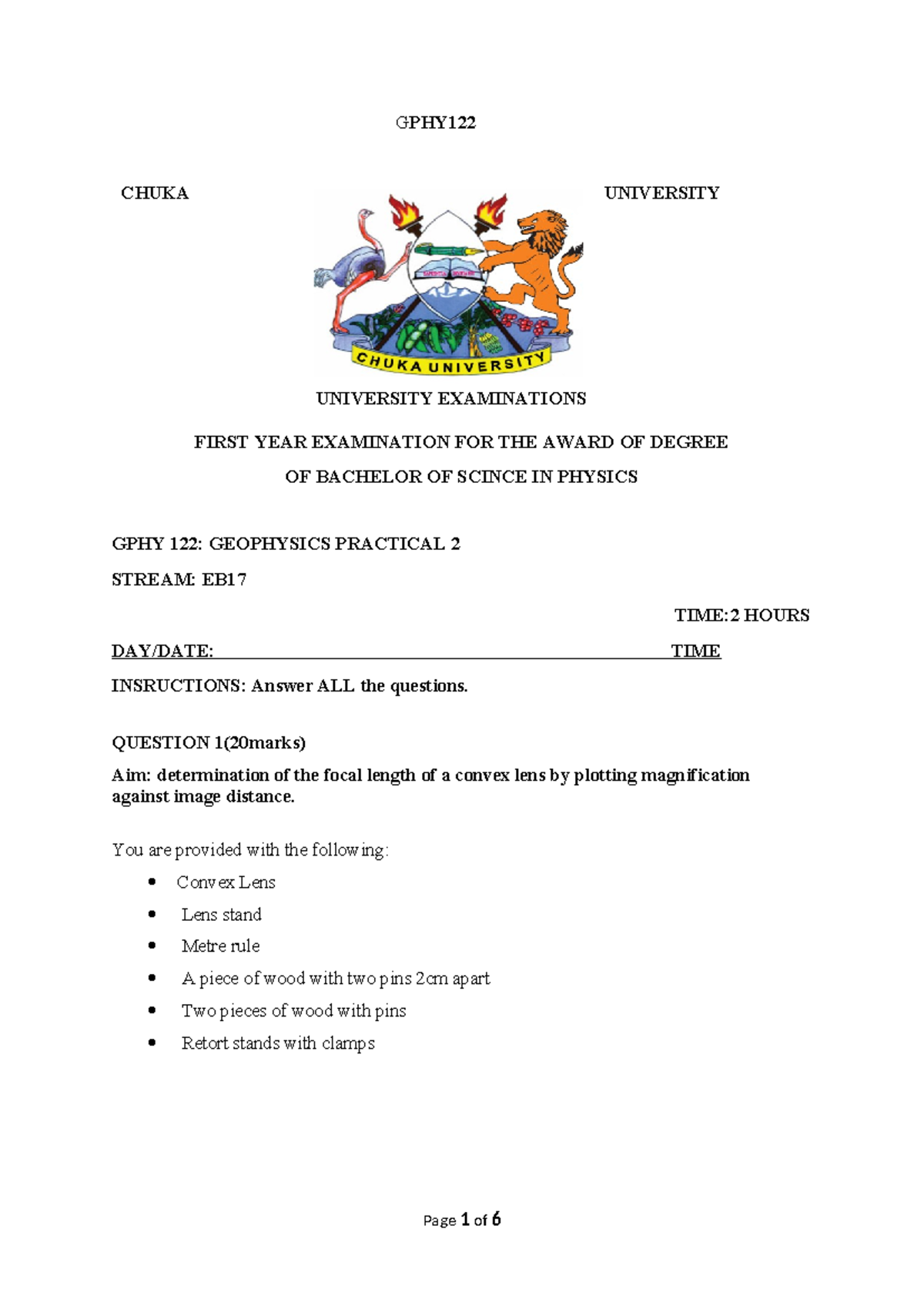 GPHY122

CHUKA UNIVERSITY

CHUKA UNIVERSITY

UNIVERSITY EXAMINATIONS

FIRST YEAR EXAMINATION FOR THE AWARD OF DEGREE

OF BACHELOR OF SCINCE IN PHYSICS

GPHY 122: GEOPHYSICS PRACTICAL 2

STREAM: EB17

TIME:2 HOURS

DAY/DATE: ____ TIME

INSRUCTIONS: Answer ALL the questions.

QUESTION 1(20marks)

Aim: determination of the focal length of a convex lens by plotting magnification against image distance.

You are provided with the following:

• Convex Lens
• Lens stand
• Metre rule
• A piece of wood with two pins 2cm apart
• Two pieces of wood with pins
• Retort stands with clamps

Page 1 of 6